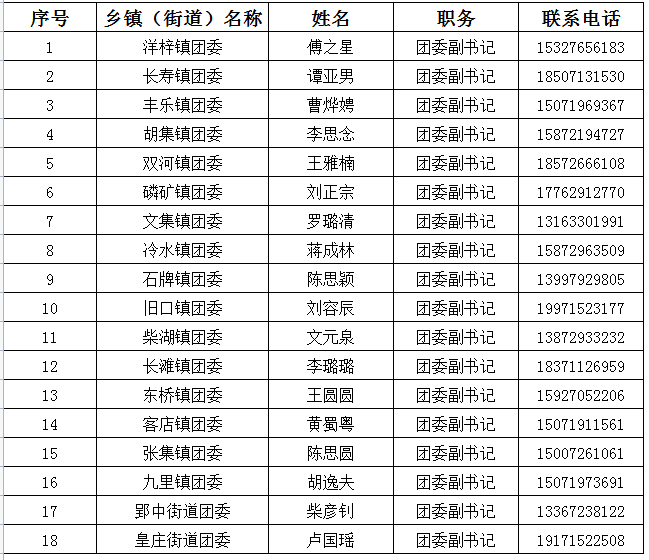 | 序号 | 乡镇（街道）名称 | 姓名 | 职务 | 联系电话 |
|---|---|---|---|---|
| 1 | 洋梓镇团委 | 傅之星 | 团委副书记 | 15327656183 |
| 2 | 长寿镇团委 | 谭亚男 | 团委副书记 | 18507131530 |
| 3 | 丰乐镇团委 | 曹烨娉 | 团委副书记 | 15071969367 |
| 4 | 胡集镇团委 | 李思念 | 团委副书记 | 15872194727 |
| 5 | 双河镇团委 | 王雅楠 | 团委副书记 | 18572666108 |
| 6 | 磷矿镇团委 | 刘正宗 | 团委副书记 | 17762912770 |
| 7 | 文集镇团委 | 罗璐清 | 团委副书记 | 13163301991 |
| 8 | 冷水镇团委 | 蒋成林 | 团委副书记 | 15872963509 |
| 9 | 石牌镇团委 | 陈思颖 | 团委副书记 | 13997929805 |
| 10 | 旧口镇团委 | 刘容辰 | 团委副书记 | 19971523177 |
| 11 | 柴湖镇团委 | 文元泉 | 团委副书记 | 13872933232 |
| 12 | 长滩镇团委 | 李璐璐 | 团委副书记 | 18371126959 |
| 13 | 东桥镇团委 | 王圆圆 | 团委副书记 | 15927052206 |
| 14 | 客店镇团委 | 黄蜀粤 | 团委副书记 | 15071911561 |
| 15 | 张集镇团委 | 陈思圆 | 团委副书记 | 15007261061 |
| 16 | 九里镇团委 | 胡逸夫 | 团委副书记 | 15071973691 |
| 17 | 郢中街道团委 | 柴彦钊 | 团委副书记 | 13367238122 |
| 18 | 皇庄街道团委 | 卢国瑶 | 团委副书记 | 19171522508 |